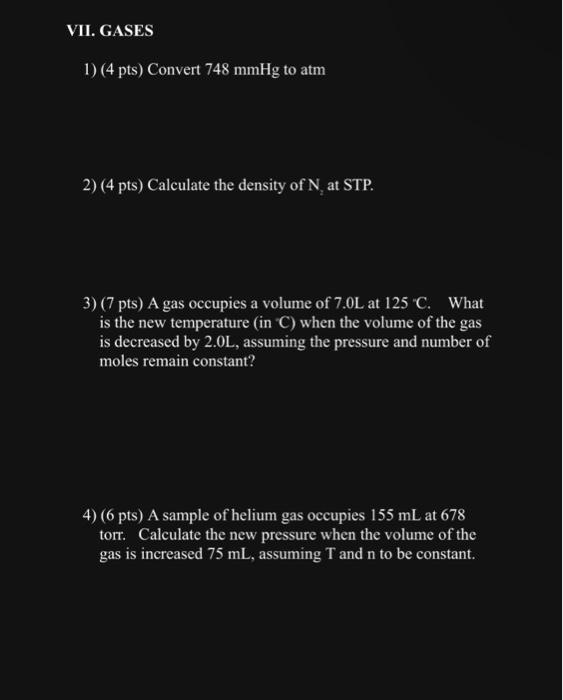 VII. GASES

1) (4 pts) Convert 748 mmHg to atm

2) (4 pts) Calculate the density of $N_2$ at STP.

3) (7 pts) A gas occupies a volume of 7.0L at 125 °C. What is the new temperature (in °C) when the volume of the gas is decreased by 2.0L, assuming the pressure and number of moles remain constant?

4) (6 pts) A sample of helium gas occupies 155 mL at 678 torr. Calculate the new pressure when the volume of the gas is increased 75 mL, assuming T and n to be constant.